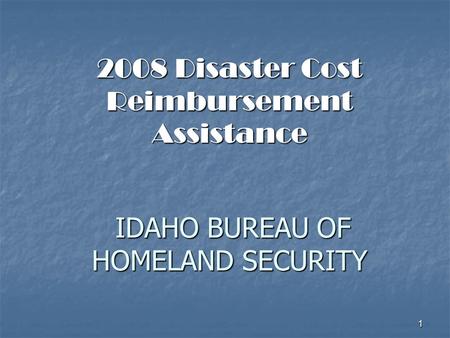 2008 Disaster Cost Reimbursement Assistance

IDAHO BUREAU OF HOMELAND SECURITY

1